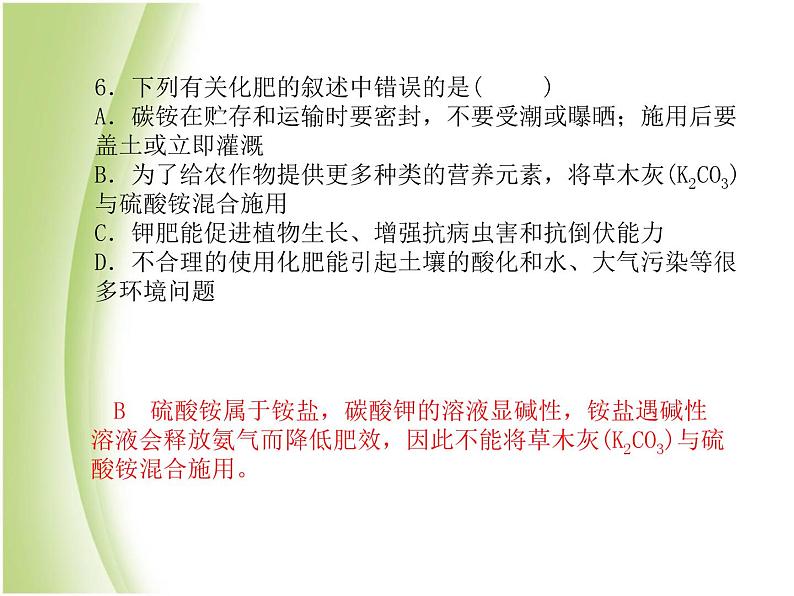 6．下列有关化肥的叙述中错误的是(　　)
A．碳铵在贮存和运输时要密封，不要受潮或曝晒；施用后要盖土或立即灌溉
B．为了给农作物提供更多种类的营养元素，将草木灰($K_2CO_3$)与硫酸铵混合施用
C．钾肥能促进植物生长、增强抗病虫害和抗倒伏能力
D．不合理的使用化肥能引起土壤的酸化和水、大气污染等很多环境问题

B　硫酸铵属于铵盐，碳酸钾的溶液显碱性，铵盐遇碱性溶液会释放氨气而降低肥效，因此不能将草木灰($K_2CO_3$)与硫酸铵混合施用。